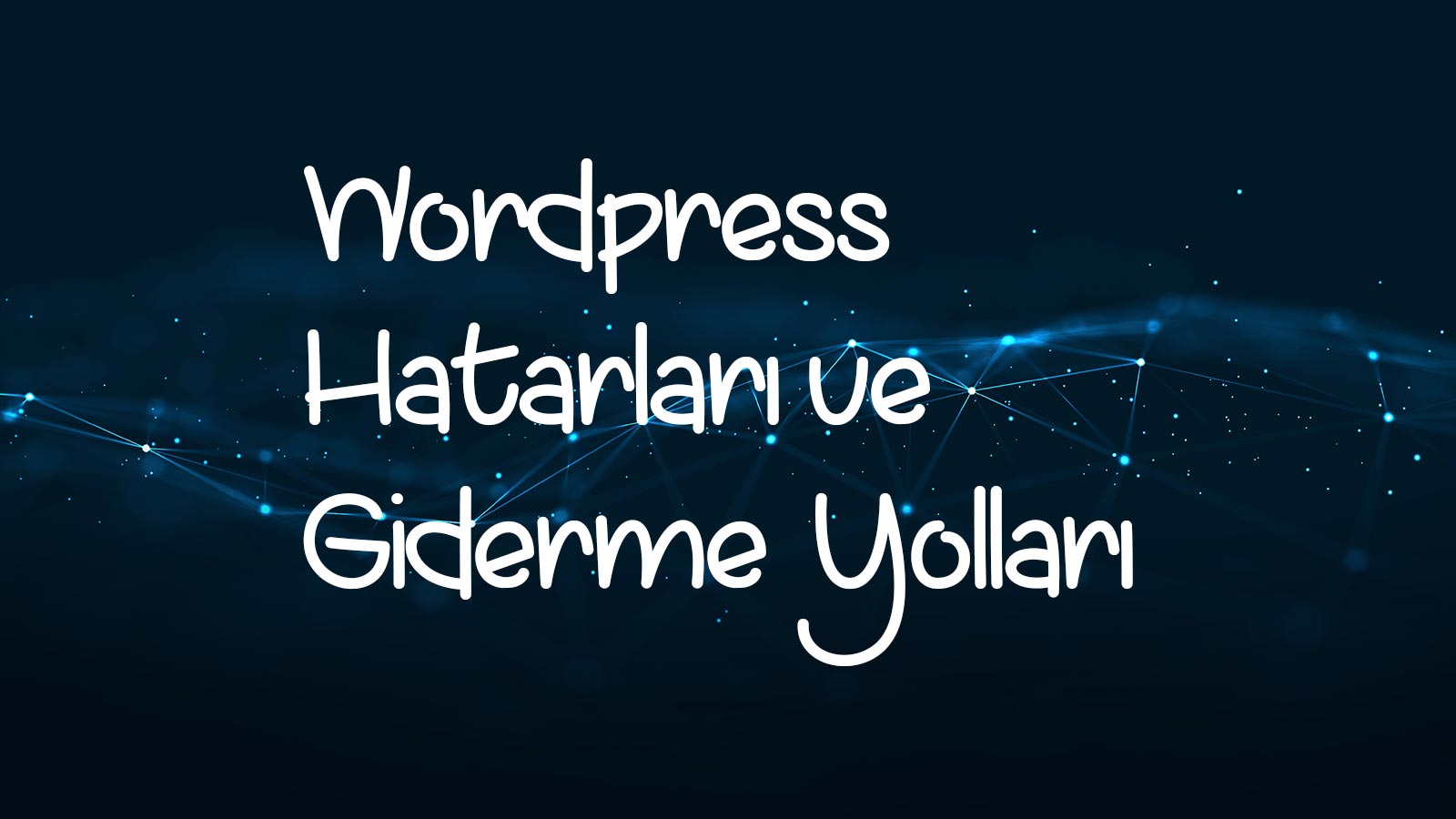 Wordpress Hatarları ve Giderme Yolları